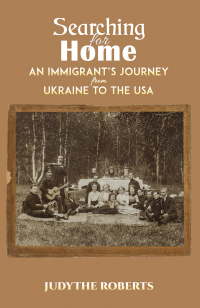 Searching
for
Home
AN IMMIGRANT'S JOURNEY
from
UKRAINE TO THE USA

JUDYTHE ROBERTS